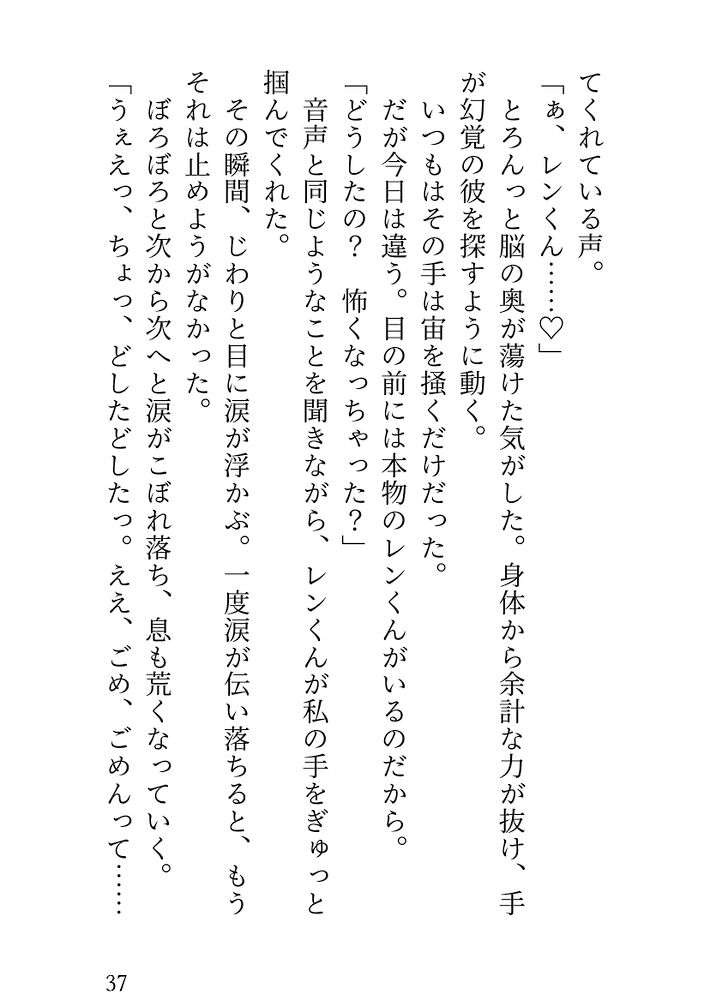 てくれている声。

「ぁ、レンくん……♡」

とろんっと脳の奥が蕩けた気がした。身体から余計な力が抜け、手が幻覚の彼を探すように動く。

いつもはその手は宙を掻くだけだった。

だが今日は違う。目の前には本物のレンくんがいるのだから。

「どうしたの？　怖くなっちゃった？」

音声と同じようなことを聞きながら、レンくんが私の手をぎゅっと掴んでくれた。

その瞬間、じわりと目に涙が浮かぶ。一度涙が伝い落ちると、もうそれは止めようがなかった。

ぼろぼろと次から次へと涙がこぼれ落ち、息も荒くなっていく。

「うぇえっ、ちょっ、どしたどしたっ。ええ、ごめ、ごめんって……

37